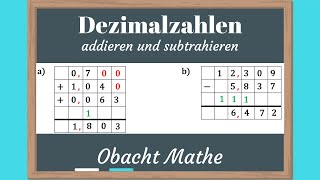 Dezimalzahlen
addieren und subtrahieren

a)

| | 0, | 7 | 0 | 0 |
|---|---|---|---|---|
| + | 1, | 0 | 4 | 0 |
| + | 0, | 0 | 6 | 3 |
| | | 1 | | |
| | 1, | 8 | 0 | 3 |

b)

| | 1 | 2, | 3 | 0 | 9 |
|---|---|---|---|---|---|
| − | | 5, | 8 | 3 | 7 |
| | 1 | 1 | 1 | | |
| | | 6, | 4 | 7 | 2 |

Obacht Mathe